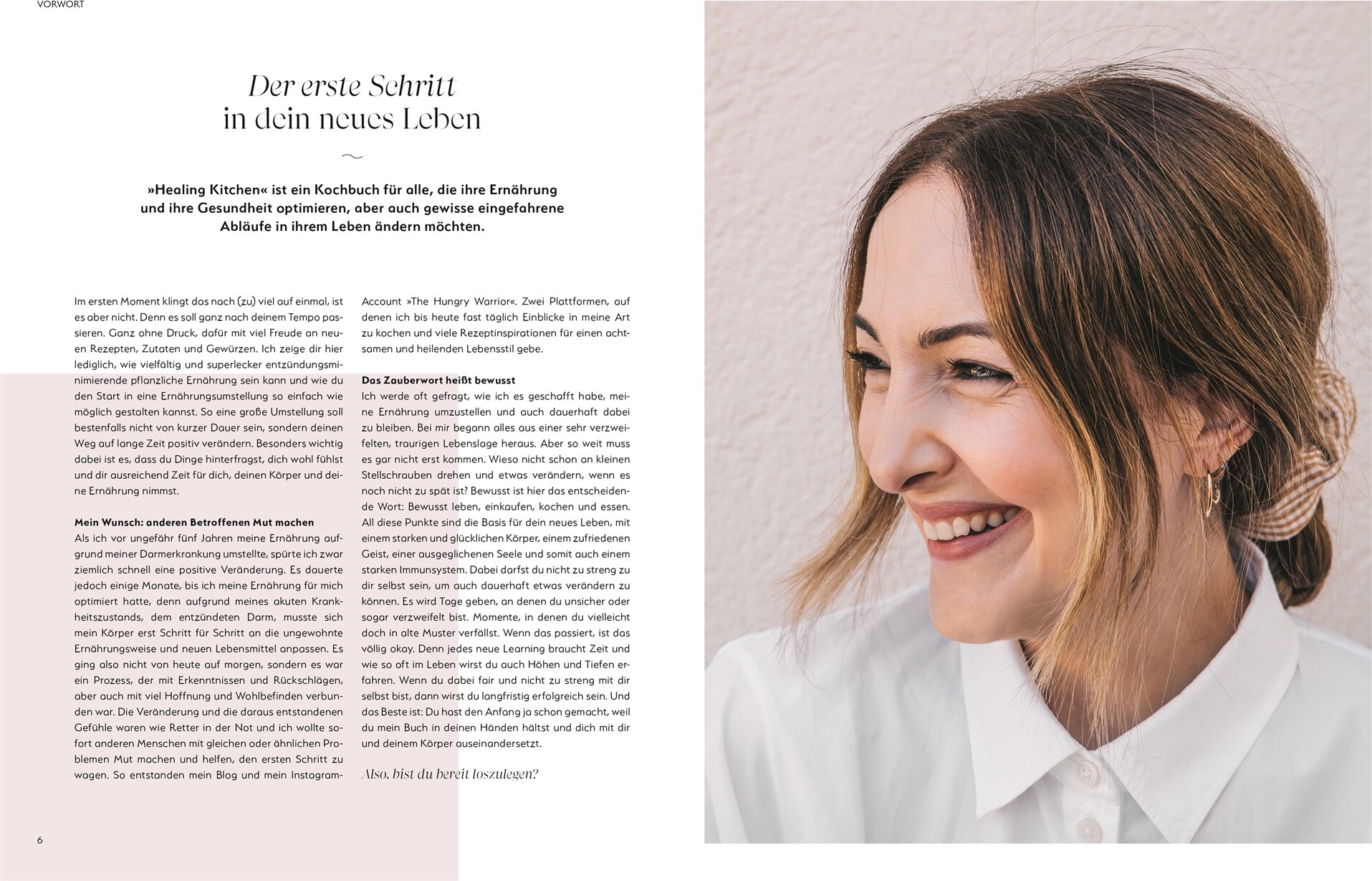 VORWORT

Der erste Schritt in dein neues Leben

»Healing Kitchen« ist ein Kochbuch für alle, die ihre Ernährung und ihre Gesundheit optimieren, aber auch gewisse eingefahrene Abläufe in ihrem Leben ändern möchten.

Im ersten Moment klingt das nach (zu) viel auf einmal, ist es aber nicht. Denn es soll ganz nach deinem Tempo passieren. Ganz ohne Druck, dafür mit viel Freude an neuen Rezepten, Zutaten und Gewürzen. Ich zeige dir hier lediglich, wie vielfältig und superlecker entzündungsminimierende pflanzliche Ernährung sein kann und wie du den Start in eine Ernährungsumstellung so einfach wie möglich gestalten kannst. So eine große Umstellung soll bestenfalls nicht von kurzer Dauer sein, sondern deinen Weg auf lange Zeit positiv verändern. Besonders wichtig dabei ist es, dass du Dinge hinterfragst, dich wohl fühlst und dir ausreichend Zeit für dich, deinen Körper und deine Ernährung nimmst.

Mein Wunsch: anderen Betroffenen Mut machen
Als ich vor ungefähr fünf Jahren meine Ernährung aufgrund meiner Darmerkrankung umstellte, spürte ich zwar ziemlich schnell eine positive Veränderung. Es dauerte jedoch einige Monate, bis ich meine Ernährung für mich optimiert hatte, denn aufgrund meines akuten Krankheitszustands, dem entzündeten Darm, musste sich mein Körper erst Schritt für Schritt an die ungewohnte Ernährungsweise und neuen Lebensmittel anpassen. Es ging also nicht von heute auf morgen, sondern es war ein Prozess, der mit Erkenntnissen und Rückschlägen, aber auch mit viel Hoffnung und Wohlbefinden verbunden war. Die Veränderung und die daraus entstandenen Gefühle waren wie Retter in der Not und ich wollte sofort anderen Menschen mit gleichen oder ähnlichen Problemen Mut machen und helfen, den ersten Schritt zu wagen. So entstanden mein Blog und mein Instagram-Account »The Hungry Warrior«. Zwei Plattformen, auf denen ich bis heute fast täglich Einblicke in meine Art zu kochen und viele Rezeptinspirationen für einen achtsamen und heilenden Lebensstil gebe.

Das Zauberwort heißt bewusst
Ich werde oft gefragt, wie ich es geschafft habe, meine Ernährung umzustellen und auch dauerhaft dabei zu bleiben. Bei mir begann alles aus einer sehr verzweifelten, traurigen Lebenslage heraus. Aber so weit muss es gar nicht erst kommen. Wieso nicht schon an kleinen Stellschrauben drehen und etwas verändern, wenn es noch nicht zu spät ist? Bewusst ist hier das entscheidende Wort: Bewusst leben, einkaufen, kochen und essen. All diese Punkte sind die Basis für dein neues Leben, mit einem starken und glücklichen Körper, einem zufriedenen Geist, einer ausgeglichenen Seele und somit auch einem starken Immunsystem. Dabei darfst du nicht zu streng zu dir selbst sein, um auch dauerhaft etwas verändern zu können. Es wird Tage geben, an denen du unsicher oder sogar verzweifelt bist. Momente, in denen du vielleicht doch in alte Muster verfällst. Wenn das passiert, ist das völlig okay. Denn jedes neue Learning braucht Zeit und wie so oft im Leben wirst du auch Höhen und Tiefen erfahren. Wenn du dabei fair und nicht zu streng mit dir selbst bist, dann wirst du langfristig erfolgreich sein. Und das Beste ist: Du hast den Anfang ja schon gemacht, weil du mein Buch in deinen Händen hältst und dich mit dir und deinem Körper auseinandersetzt.

Also, bist du bereit loszulegen?

6